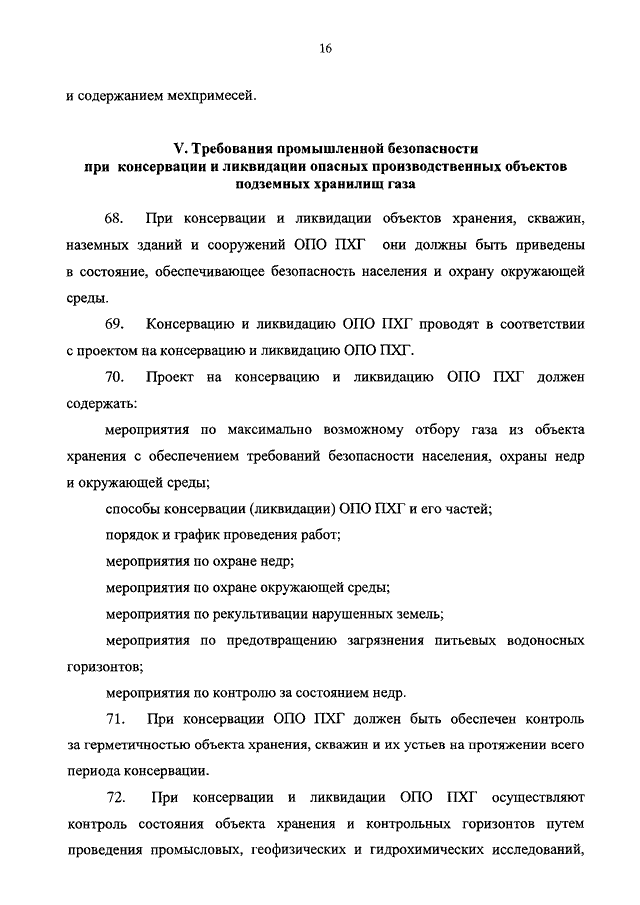 16

и содержанием мехпримесей.

V. Требования промышленной безопасности при консервации и ликвидации опасных производственных объектов подземных хранилищ газа

68. При консервации и ликвидации объектов хранения, скважин, наземных зданий и сооружений ОПО ПХГ они должны быть приведены в состояние, обеспечивающее безопасность населения и охрану окружающей среды.

69. Консервацию и ликвидацию ОПО ПХГ проводят в соответствии с проектом на консервацию и ликвидацию ОПО ПХГ.

70. Проект на консервацию и ликвидацию ОПО ПХГ должен содержать:

мероприятия по максимально возможному отбору газа из объекта хранения с обеспечением требований безопасности населения, охраны недр и окружающей среды;

способы консервации (ликвидации) ОПО ПХГ и его частей;

порядок и график проведения работ;

мероприятия по охране недр;

мероприятия по охране окружающей среды;

мероприятия по рекультивации нарушенных земель;

мероприятия по предотвращению загрязнения питьевых водоносных горизонтов;

мероприятия по контролю за состоянием недр.

71. При консервации ОПО ПХГ должен быть обеспечен контроль за герметичностью объекта хранения, скважин и их устьев на протяжении всего периода консервации.

72. При консервации и ликвидации ОПО ПХГ осуществляют контроль состояния объекта хранения и контрольных горизонтов путем проведения промысловых, геофизических и гидрохимических исследований,